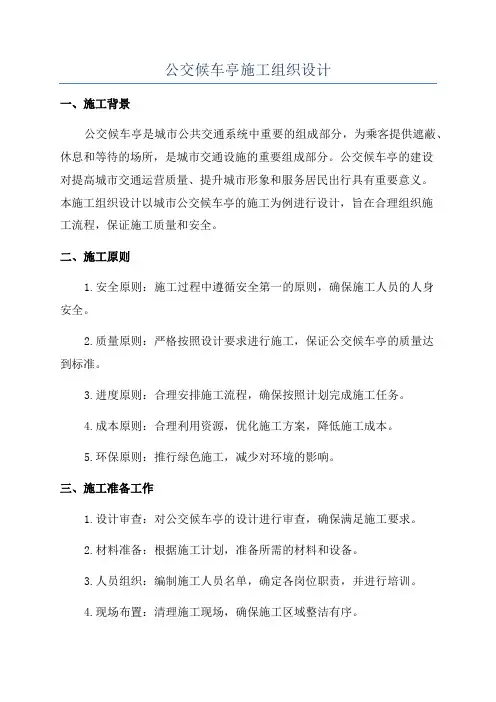 公交候车亭施工组织设计

一、施工背景

公交候车亭是城市公共交通系统中重要的组成部分，为乘客提供遮蔽、休息和等待的场所，是城市交通设施的重要组成部分。公交候车亭的建设对提高城市交通运营质量、提升城市形象和服务居民出行具有重要意义。本施工组织设计以城市公交候车亭的施工为例进行设计，旨在合理组织施工流程，保证施工质量和安全。

二、施工原则

1. 安全原则：施工过程中遵循安全第一的原则，确保施工人员的人身安全。

2. 质量原则：严格按照设计要求进行施工，保证公交候车亭的质量达到标准。

3. 进度原则：合理安排施工流程，确保按照计划完成施工任务。

4. 成本原则：合理利用资源，优化施工方案，降低施工成本。

5. 环保原则：推行绿色施工，减少对环境的影响。

三、施工准备工作

1. 设计审查：对公交候车亭的设计进行审查，确保满足施工要求。

2. 材料准备：根据施工计划，准备所需的材料和设备。

3. 人员组织：编制施工人员名单，确定各岗位职责，并进行培训。

4. 现场布置：清理施工现场，确保施工区域整洁有序。